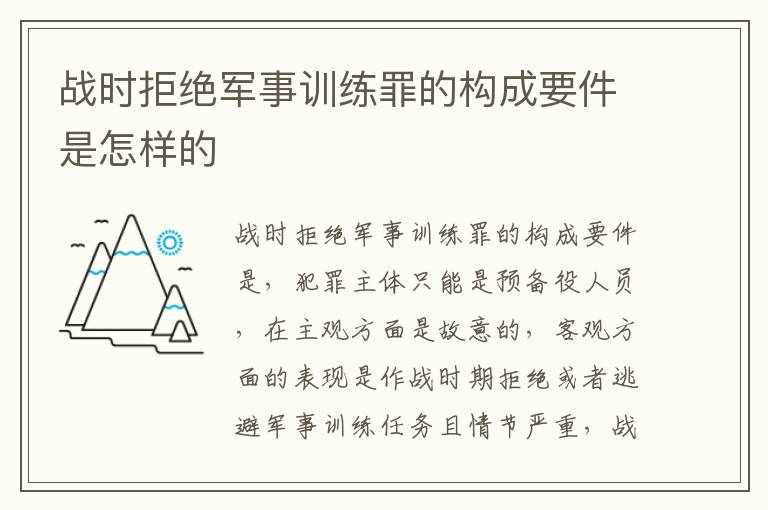 战时拒绝军事训练罪的构成要件是怎样的

战时拒绝军事训练罪的构成要件是，犯罪主体只能是预备役人员，在主观方面是故意的，客观方面的表现是作战时期拒绝或者逃避军事训练任务且情节严重，战